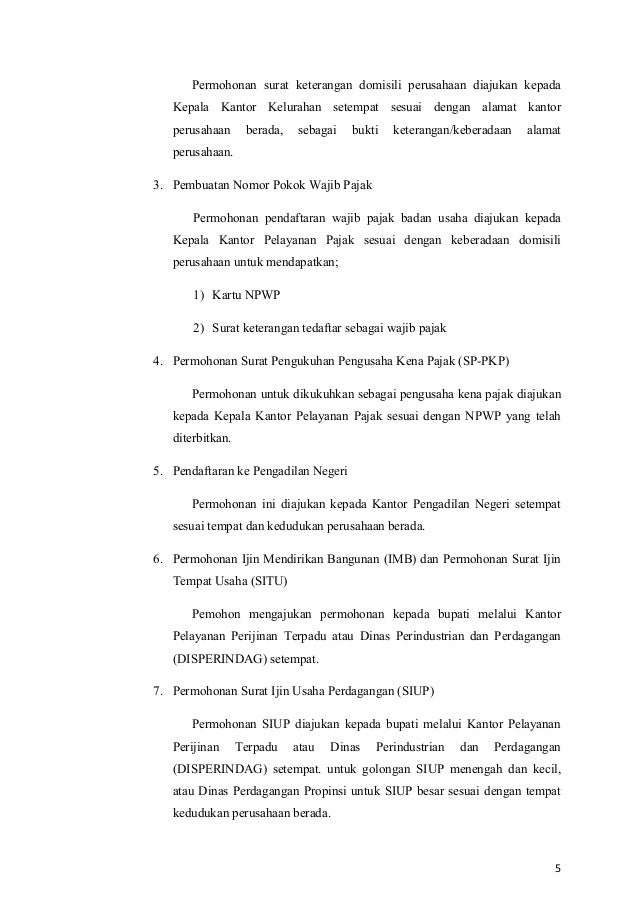 Permohonan surat keterangan domisili perusahaan diajukan kepada Kepala Kantor Kelurahan setempat sesuai dengan alamat kantor perusahaan berada, sebagai bukti keterangan/keberadaan alamat perusahaan.

3. Pembuatan Nomor Pokok Wajib Pajak

Permohonan pendaftaran wajib pajak badan usaha diajukan kepada Kepala Kantor Pelayanan Pajak sesuai dengan keberadaan domisili perusahaan untuk mendapatkan;

1) Kartu NPWP

2) Surat keterangan tedaftar sebagai wajib pajak

4. Permohonan Surat Pengukuhan Pengusaha Kena Pajak (SP-PKP)

Permohonan untuk dikukuhkan sebagai pengusaha kena pajak diajukan kepada Kepala Kantor Pelayanan Pajak sesuai dengan NPWP yang telah diterbitkan.

5. Pendaftaran ke Pengadilan Negeri

Permohonan ini diajukan kepada Kantor Pengadilan Negeri setempat sesuai tempat dan kedudukan perusahaan berada.

6. Permohonan Ijin Mendirikan Bangunan (IMB) dan Permohonan Surat Ijin Tempat Usaha (SITU)

Pemohon mengajukan permohonan kepada bupati melalui Kantor Pelayanan Perijinan Terpadu atau Dinas Perindustrian dan Perdagangan (DISPERINDAG) setempat.

7. Permohonan Surat Ijin Usaha Perdagangan (SIUP)

Permohonan SIUP diajukan kepada bupati melalui Kantor Pelayanan Perijinan Terpadu atau Dinas Perindustrian dan Perdagangan (DISPERINDAG) setempat. untuk golongan SIUP menengah dan kecil, atau Dinas Perdagangan Propinsi untuk SIUP besar sesuai dengan tempat kedudukan perusahaan berada.

5